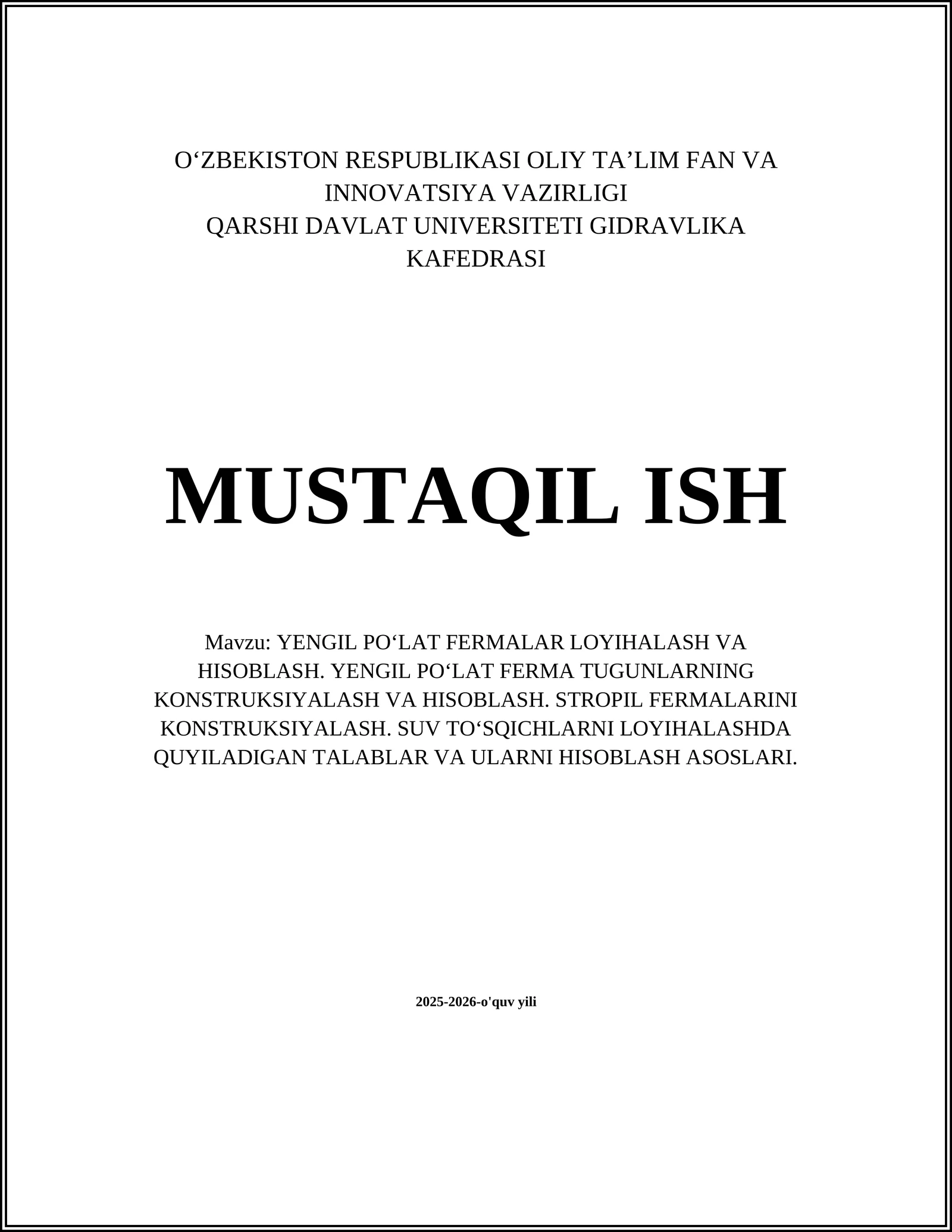 O‘ZBEKISTON RESPUBLIKASI OLIY TA’LIM FAN VA INNOVATSIYA VAZIRLIGI
QARSHI DAVLAT UNIVERSITETI GIDRAVLIKA KAFEDRASI

MUSTAQIL ISH

Mavzu: YENGIL PO‘LAT FERMALAR LOYIHALASH VA HISOBLASH. YENGIL PO‘LAT FERMA TUGUNLARNING KONSTRUKSIYALASH VA HISOBLASH. STROPIL FERMALARINI KONSTRUKSIYALASH. SUV TO‘SQICHLARNI LOYIHALASHDA QUYILADIGAN TALABLAR VA ULARNI HISOBLASH ASOSLARI.

2025-2026-o'quv yili